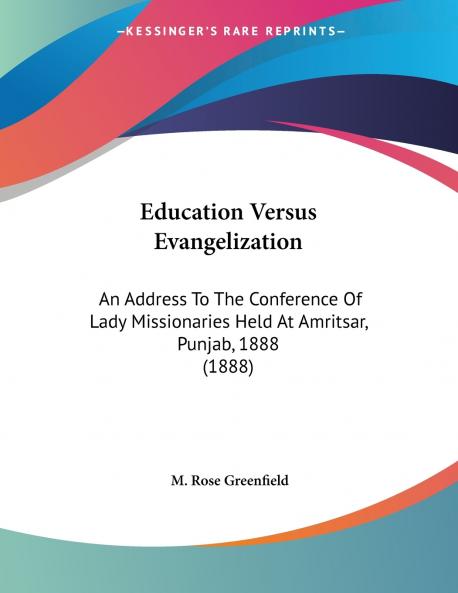 —KESSINGER'S RARE REPRINTS—

Education Versus Evangelization

An Address To The Conference Of Lady Missionaries Held At Amritsar, Punjab, 1888 (1888)

M. Rose Greenfield